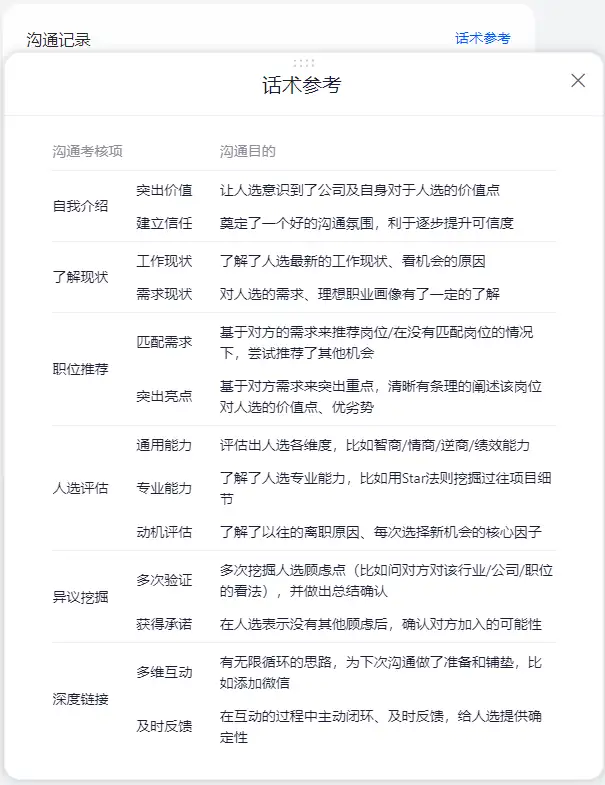 沟通记录

话术参考

话术参考

| 沟通考核项 | | 沟通目的 |
|---|---|---|
| 自我介绍 | 突出价值 | 让人选意识到了公司及自身对于人选的价值点 |
| | 建立信任 | 奠定了一个好的沟通氛围，利于逐步提升可信度 |
| 了解现状 | 工作现状 | 了解了人选最新的工作现状、看机会的原因 |
| | 需求现状 | 对人选的需求、理想职业画像有了一定的了解 |
| 职位推荐 | 匹配需求 | 基于对方的需求来推荐岗位/在没有匹配岗位的情况下，尝试推荐了其他机会 |
| | 突出亮点 | 基于对方需求来突出重点，清晰有条理的阐述该岗位对人选的价值点、优劣势 |
| 人选评估 | 通用能力 | 评估出人选各维度，比如智商/情商/逆商/绩效能力 |
| | 专业能力 | 了解了人选专业能力，比如用Star法则挖掘过往项目细节 |
| | 动机评估 | 了解了以往的离职原因、每次选择新机会的核心因子 |
| 异议挖掘 | 多次验证 | 多次挖掘人选顾虑点（比如问对方对该行业/公司/职位的看法），并做出总结确认 |
| | 获得承诺 | 在人选表示没有其他顾虑后，确认对方加入的可能性 |
| 深度链接 | 多维互动 | 有无限循环的思路，为下次沟通做了准备和铺垫，比如添加微信 |
| | 及时反馈 | 在互动的过程中主动闭环、及时反馈，给人选提供确定性 |